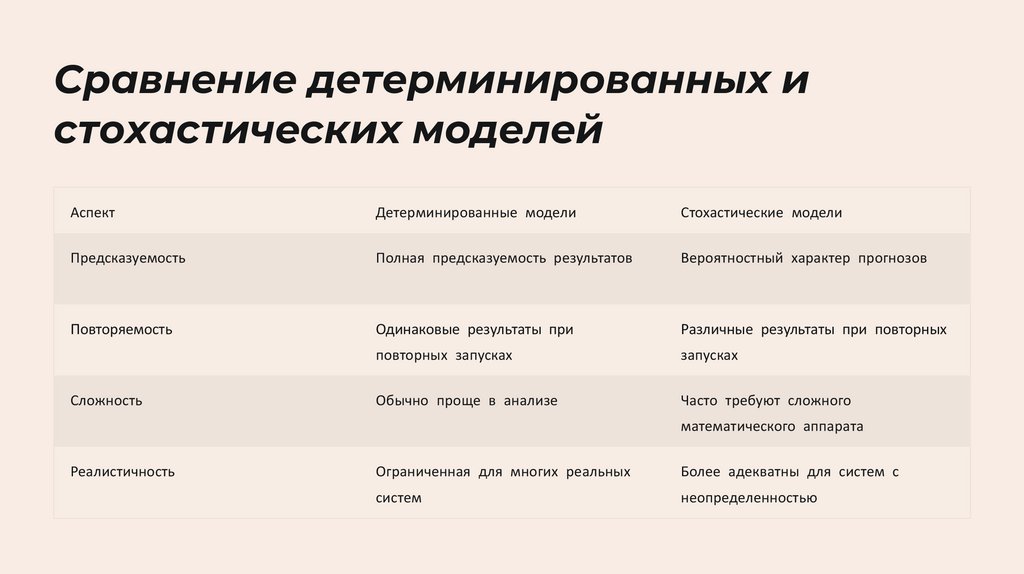 Сравнение детерминированных и стохастических моделей

| Аспект | Детерминированные модели | Стохастические модели |
|---|---|---|
| Предсказуемость | Полная предсказуемость результатов | Вероятностный характер прогнозов |
| Повторяемость | Одинаковые результаты при повторных запусках | Различные результаты при повторных запусках |
| Сложность | Обычно проще в анализе | Часто требуют сложного математического аппарата |
| Реалистичность | Ограниченная для многих реальных систем | Более адекватны для систем с неопределенностью |